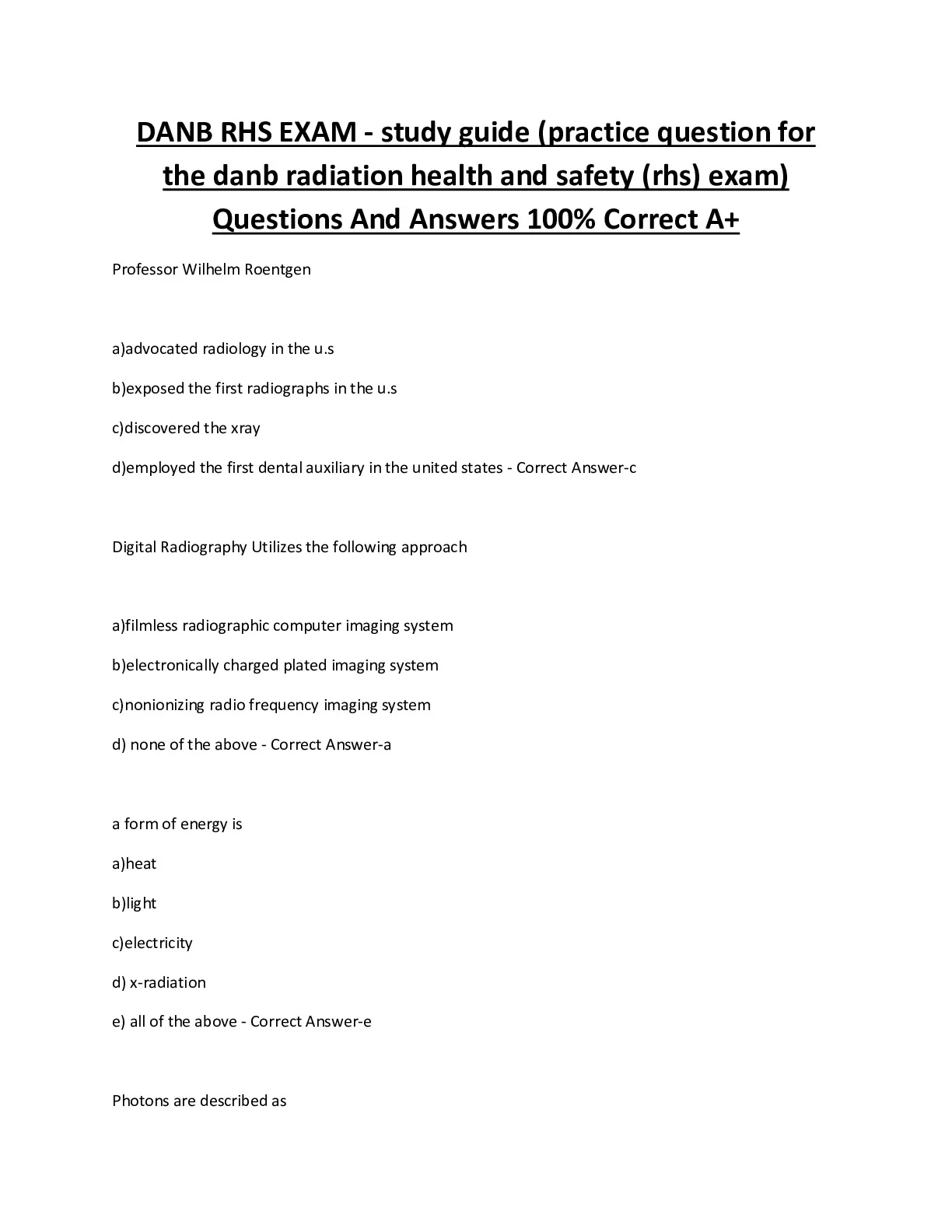 DANB RHS EXAM - study guide (practice question for the danb radiation health and safety (rhs) exam) Questions And Answers 100% Correct A+

Professor Wilhelm Roentgen

a)advocated radiology in the u.s

b)exposed the first radiographs in the u.s

c)discovered the xray

d)employed the first dental auxiliary in the united states - Correct Answer-c

Digital Radiography Utilizes the following approach

a)filmless radiographic computer imaging system

b)electronically charged plated imaging system

c)nonionizing radio frequency imaging system

d) none of the above - Correct Answer-a

a form of energy is

a)heat

b)light

c)electricity

d) x-radiation

e) all of the above - Correct Answer-e

Photons are described as